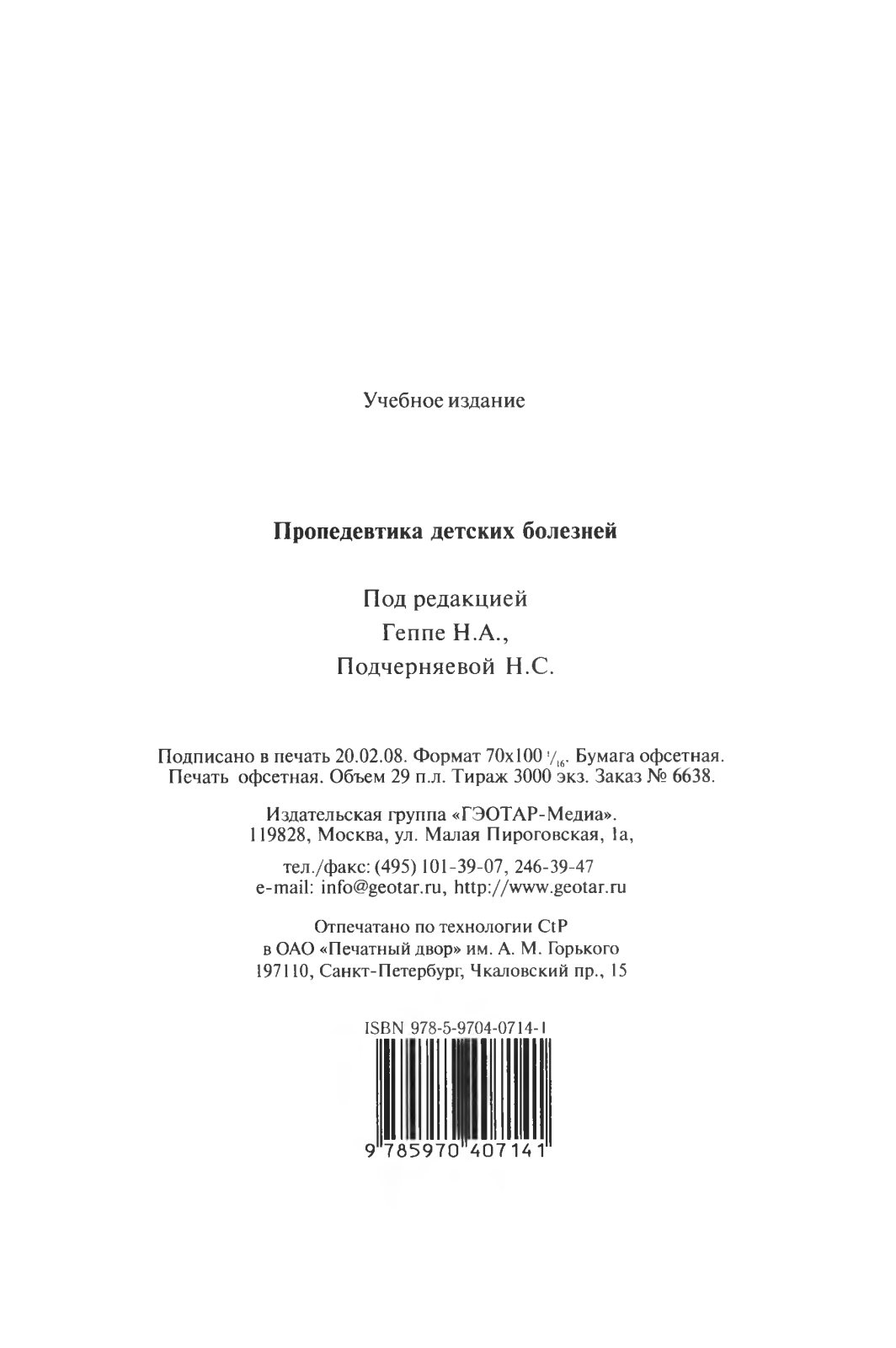 Учебное издание

Пропедевтика детских болезней

Под редакцией
Геппе Н.А.,
Подчерняевой Н.С.

Подписано в печать 20.02.08. Формат 70x100 $^1/_{16}$. Бумага офсетная. Печать офсетная. Объем 29 п.л. Тираж 3000 экз. Заказ № 6638.

Издательская группа «ГЭОТАР-Медиа».
119828, Москва, ул. Малая Пироговская, 1а,

тел./факс: (495) 101-39-07, 246-39-47
e-mail: info@geotar.ru, http://www.geotar.ru

Отпечатано по технологии CtP
в ОАО «Печатный двор» им. А. М. Горького
197110, Санкт-Петербург, Чкаловский пр., 15

ISBN 978-5-9704-0714-1

9 785970 407141